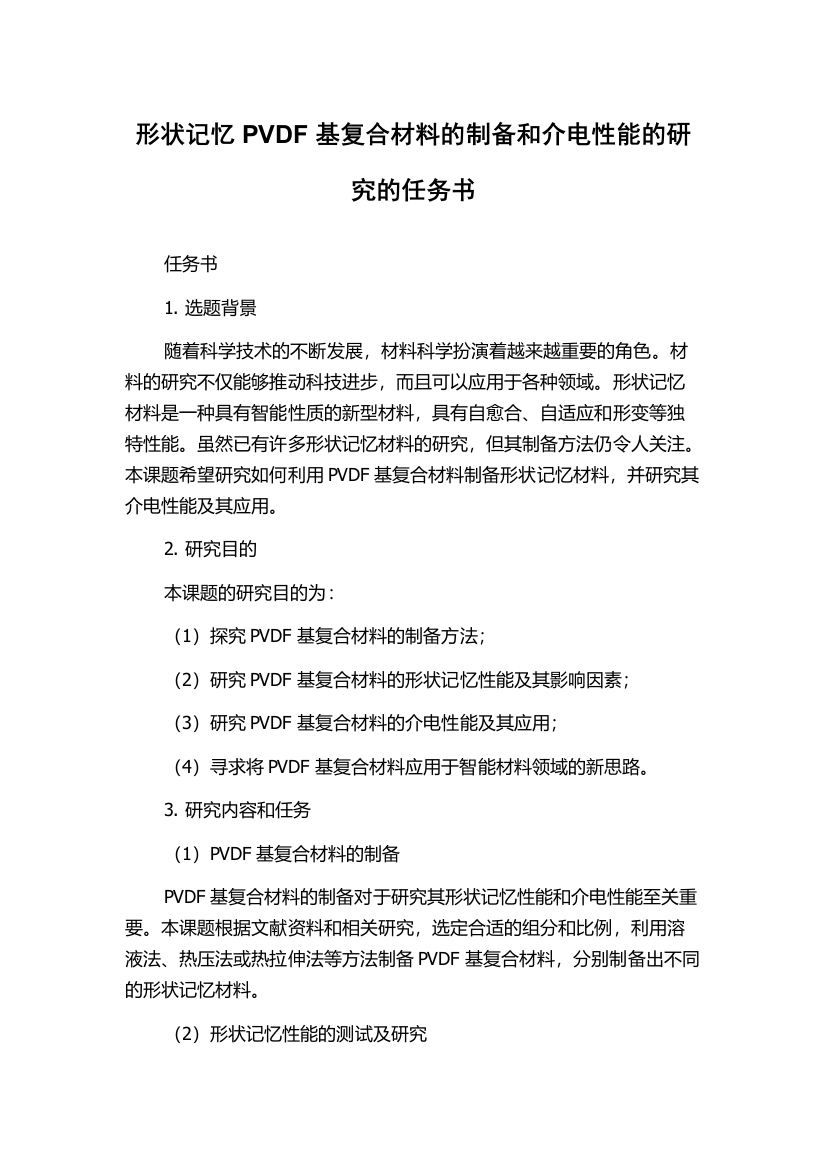 形状记忆 PVDF 基复合材料的制备和介电性能的研究的任务书

任务书

1. 选题背景

随着科学技术的不断发展，材料科学扮演着越来越重要的角色。材料的研究不仅能够推动科技进步，而且可以应用于各种领域。形状记忆材料是一种具有智能性质的新型材料，具有自愈合、自适应和形变等独特性能。虽然已有许多形状记忆材料的研究，但其制备方法仍令人关注。本课题希望研究如何利用 PVDF 基复合材料制备形状记忆材料，并研究其介电性能及其应用。

2. 研究目的

本课题的研究目的为：

（1）探究 PVDF 基复合材料的制备方法；

（2）研究 PVDF 基复合材料的形状记忆性能及其影响因素；

（3）研究 PVDF 基复合材料的介电性能及其应用；

（4）寻求将 PVDF 基复合材料应用于智能材料领域的新思路。

3. 研究内容和任务

（1）PVDF 基复合材料的制备

PVDF 基复合材料的制备对于研究其形状记忆性能和介电性能至关重要。本课题根据文献资料和相关研究，选定合适的组分和比例，利用溶液法、热压法或热拉伸法等方法制备 PVDF 基复合材料，分别制备出不同的形状记忆材料。

（2）形状记忆性能的测试及研究